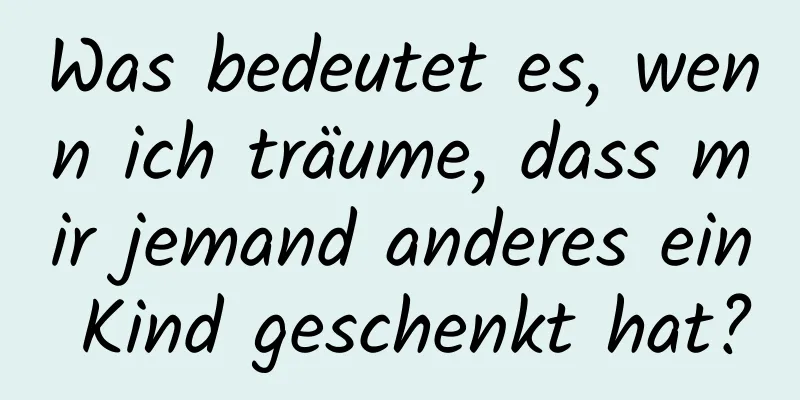 Was bedeutet es, wenn ich träume, dass mir jemand anderes ein Kind geschenkt hat?